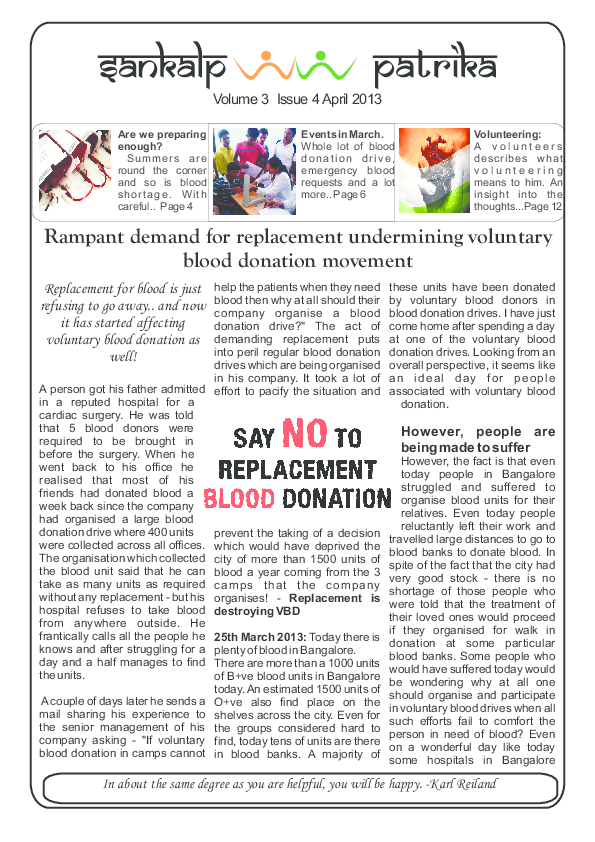 sankalp patrika

Volume 3 Issue 4 April 2013

Are we preparing enough?
Summers are round the corner and so is blood shortage. With careful.. Page 4

Events in March.
Whole lot of blood donation drive, emergency blood requests and a lot more.. Page 6

Volunteering:
A volunteers describes what volunteering means to him. An insight into the thoughts...Page 12

Rampant demand for replacement undermining voluntary blood donation movement

Replacement for blood is just refusing to go away.. and now it has started affecting voluntary blood donation as well!

A person got his father admitted in a reputed hospital for a cardiac surgery. He was told that 5 blood donors were required to be brought in before the surgery. When he went back to his office he realised that most of his friends had donated blood a week back since the company had organised a large blood donation drive where 400 units were collected across all offices. The organisation which collected the blood unit said that he can take as many units as required without any replacement - but his hospital refuses to take blood from anywhere outside. He frantically calls all the people he knows and after struggling for a day and a half manages to find the units.

A couple of days later he sends a mail sharing his experience to the senior management of his company asking - "If voluntary blood donation in camps cannot help the patients when they need blood then why at all should their company organise a blood donation drive?" The act of demanding replacement puts into peril regular blood donation drives which are being organised in his company. It took a lot of effort to pacify the situation and

SAY NO TO REPLACEMENT BLOOD DONATION

prevent the taking of a decision which would have deprived the city of more than 1500 units of blood a year coming from the 3 camps that the company organises! - Replacement is destroying VBD

25th March 2013: Today there is plenty of blood in Bangalore. There are more than a 1000 units of B+ve blood units in Bangalore today. An estimated 1500 units of O+ve also find place on the shelves across the city. Even for the groups considered hard to find, today tens of units are there in blood banks. A majority of these units have been donated by voluntary blood donors in blood donation drives. I have just come home after spending a day at one of the voluntary blood donation drives. Looking from an overall perspective, it seems like an ideal day for people associated with voluntary blood donation.

However, people are being made to suffer
However, the fact is that even today people in Bangalore struggled and suffered to organise blood units for their relatives. Even today people reluctantly left their work and travelled large distances to go to blood banks to donate blood. In spite of the fact that the city had very good stock - there is no shortage of those people who were told that the treatment of their loved ones would proceed if they organised for walk in donation at some particular blood banks. Some people who would have suffered today would be wondering why at all one should organise and participate in voluntary blood drives when all such efforts fail to comfort the person in need of blood? Even on a wonderful day like today some hospitals in Bangalore

In about the same degree as you are helpful, you will be happy. -Karl Reiland